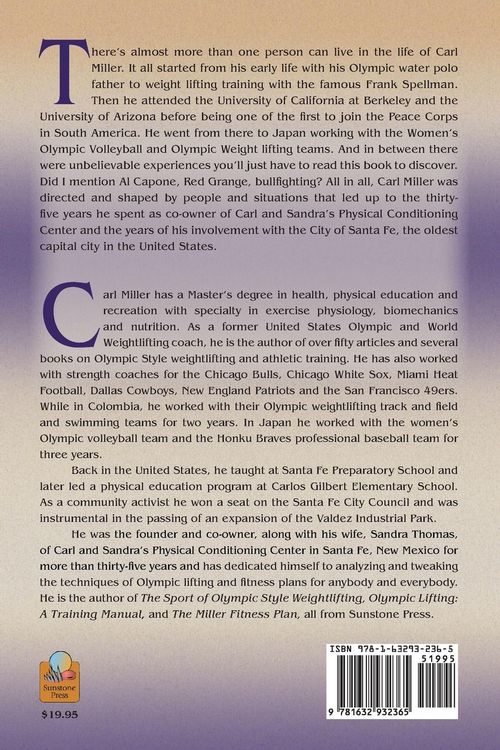 There's almost more than one person can live in the life of Carl Miller. It all started from his early life with his Olympic water polo father to weight lifting training with the famous Frank Spellman. Then he attended the University of California at Berkeley and the University of Arizona before being one of the first to join the Peace Corps in South America. He went from there to Japan working with the Women's Olympic Volleyball and Olympic Weight lifting teams. And in between there were unbelievable experiences you'll just have to read this book to discover. Did I mention Al Capone, Red Grange, bullfighting? All in all, Carl Miller was directed and shaped by people and situations that led up to the thirty-five years he spent as co-owner of Carl and Sandra's Physical Conditioning Center and the years of his involvement with the City of Santa Fe, the oldest capital city in the United States.

Carl Miller has a Master's degree in health, physical education and recreation with specialty in exercise physiology, biomechanics and nutrition. As a former United States Olympic and World Weightlifting coach, he is the author of over fifty articles and several books on Olympic Style weightlifting and athletic training. He has also worked with strength coaches for the Chicago Bulls, Chicago White Sox, Miami Heat Football, Dallas Cowboys, New England Patriots and the San Francisco 49ers. While in Colombia, he worked with their Olympic weightlifting track and field and swimming teams for two years. In Japan he worked with the women's Olympic volleyball team and the Honku Braves professional baseball team for three years.

Back in the United States, he taught at Santa Fe Preparatory School and later led a physical education program at Carlos Gilbert Elementary School. As a community activist he won a seat on the Santa Fe City Council and was instrumental in the passing of an expansion of the Valdez Industrial Park.

He was the founder and co-owner, along with his wife, Sandra Thomas, of Carl and Sandra's Physical Conditioning Center in Santa Fe, New Mexico for more than thirty-five years and has dedicated himself to analyzing and tweaking the techniques of Olympic lifting and fitness plans for anybody and everybody. He is the author of The Sport of Olympic Style Weightlifting, Olympic Lifting: A Training Manual, and The Miller Fitness Plan, all from Sunstone Press.

Sunstone Press

$19.95

ISBN 978-1-63293-236-5

51995

9 781632 932365